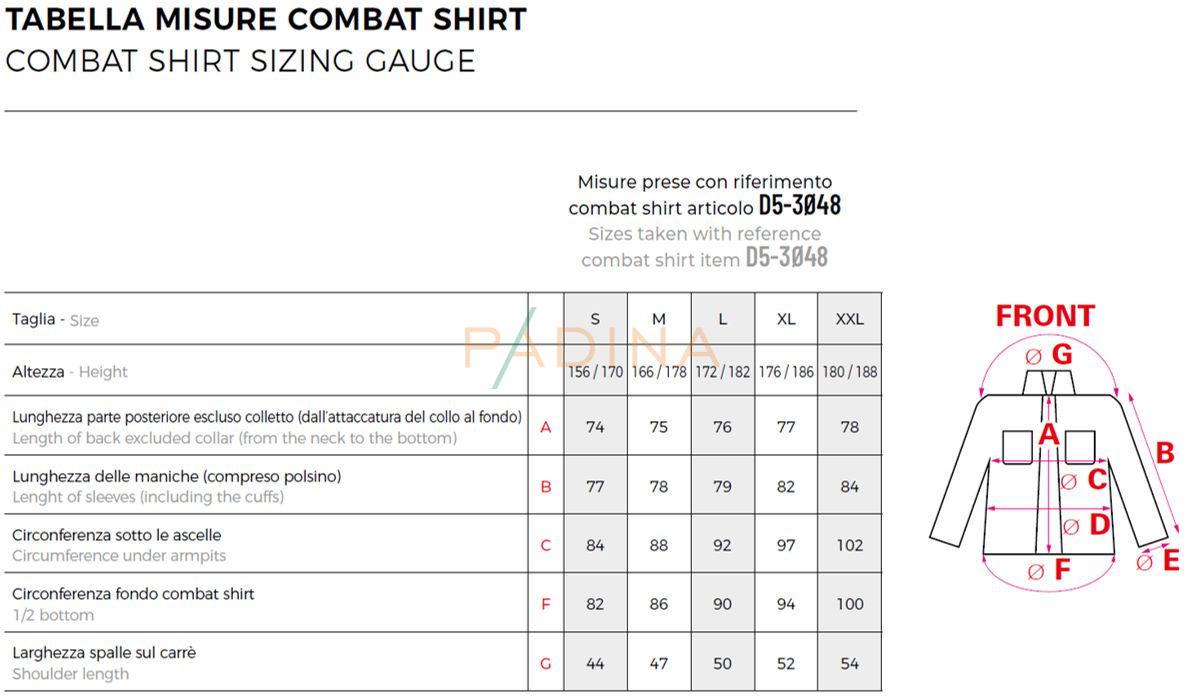 TABELLA MISURE COMBAT SHIRT
COMBAT SHIRT SIZING GAUGE

Misure prese con riferimento combat shirt articolo D5-3Ø48
Sizes taken with reference combat shirt item D5-3Ø48

| Taglia - Size | | S | M | L | XL | XXL |
|---|---|---|---|---|---|---|
| Altezza - Height | | 156 / 170 | 166 / 178 | 172 / 182 | 176 / 186 | 180 / 188 |
| Lunghezza parte posteriore escluso colletto (dall'attaccatura del collo al fondo) Length of back excluded collar (from the neck to the bottom) | A | 74 | 75 | 76 | 77 | 78 |
| Lunghezza delle maniche (compreso polsino) Lenght of sleeves (including the cuffs) | B | 77 | 78 | 79 | 82 | 84 |
| Circonferenza sotto le ascelle Circumference under armpits | C | 84 | 88 | 92 | 97 | 102 |
| Circonferenza fondo combat shirt 1/2 bottom | F | 82 | 86 | 90 | 94 | 100 |
| Larghezza spalle sul carrè Shoulder length | G | 44 | 47 | 50 | 52 | 54 |

PADINA

FRONT
Ø G
A
B
Ø C
Ø D
Ø E
Ø F